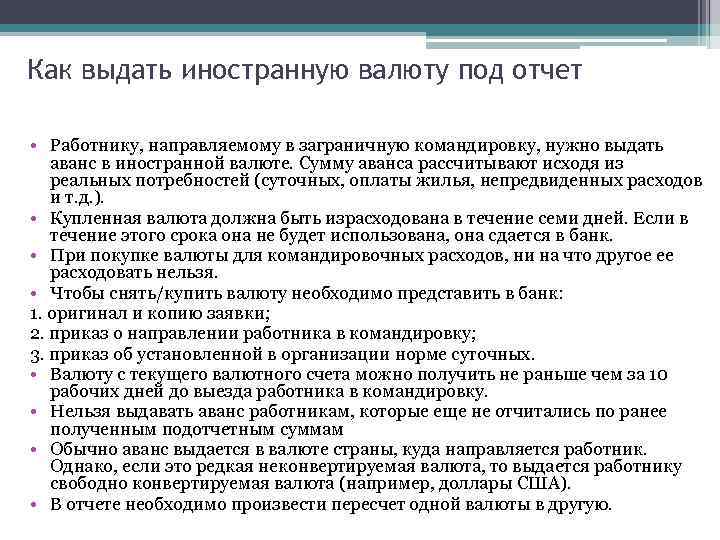 Как выдать иностранную валюту под отчет

• Работнику, направляемому в заграничную командировку, нужно выдать аванс в иностранной валюте. Сумму аванса рассчитывают исходя из реальных потребностей (суточных, оплаты жилья, непредвиденных расходов и т.д.).
• Купленная валюта должна быть израсходована в течение семи дней. Если в течение этого срока она не будет использована, она сдается в банк.
• При покупке валюты для командировочных расходов, ни на что другое ее расходовать нельзя.
• Чтобы снять/купить валюту необходимо представить в банк:
1. оригинал и копию заявки;
2. приказ о направлении работника в командировку;
3. приказ об установленной в организации норме суточных.
• Валюту с текущего валютного счета можно получить не раньше чем за 10 рабочих дней до выезда работника в командировку.
• Нельзя выдавать аванс работникам, которые еще не отчитались по ранее полученным подотчетным суммам
• Обычно аванс выдается в валюте страны, куда направляется работник. Однако, если это редкая неконвертируемая валюта, то выдается работнику свободно конвертируемая валюта (например, доллары США).
• В отчете необходимо произвести пересчет одной валюты в другую.